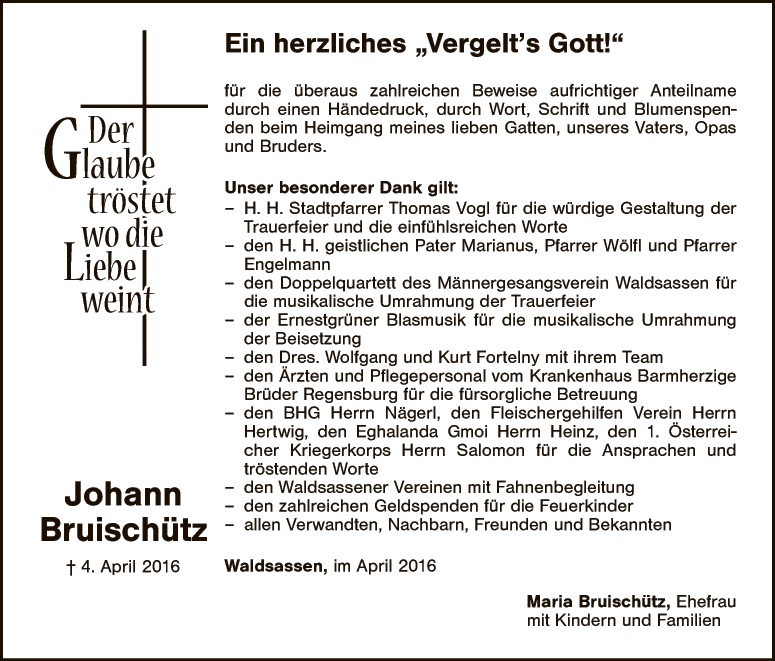 Der Glaube tröstet wo die Liebe weint

Johann Bruischütz

† 4. April 2016

Ein herzliches „Vergelt's Gott!“

für die überaus zahlreichen Beweise aufrichtiger Anteilname durch einen Händedruck, durch Wort, Schrift und Blumenspenden beim Heimgang meines lieben Gatten, unseres Vaters, Opas und Bruders.

Unser besonderer Dank gilt:
– H. H. Stadtpfarrer Thomas Vogl für die würdige Gestaltung der Trauerfeier und die einfühlsreichen Worte
– den H. H. geistlichen Pater Marianus, Pfarrer Wölfl und Pfarrer Engelmann
– den Doppelquartett des Männergesangsverein Waldsassen für die musikalische Umrahmung der Trauerfeier
– der Ernestgrüner Blasmusik für die musikalische Umrahmung der Beisetzung
– den Dres. Wolfgang und Kurt Fortelny mit ihrem Team
– den Ärzten und Pflegepersonal vom Krankenhaus Barmherzige Brüder Regensburg für die fürsorgliche Betreuung
– den BHG Herrn Nägerl, den Fleischergehilfen Verein Herrn Hertwig, den Eghalanda Gmoi Herrn Heinz, den 1. Österreicher Kriegerkorps Herrn Salomon für die Ansprachen und tröstenden Worte
– den Waldsassener Vereinen mit Fahnenbegleitung
– den zahlreichen Geldspenden für die Feuerkinder
– allen Verwandten, Nachbarn, Freunden und Bekannten

Waldsassen, im April 2016

Maria Bruischütz, Ehefrau
mit Kindern und Familien